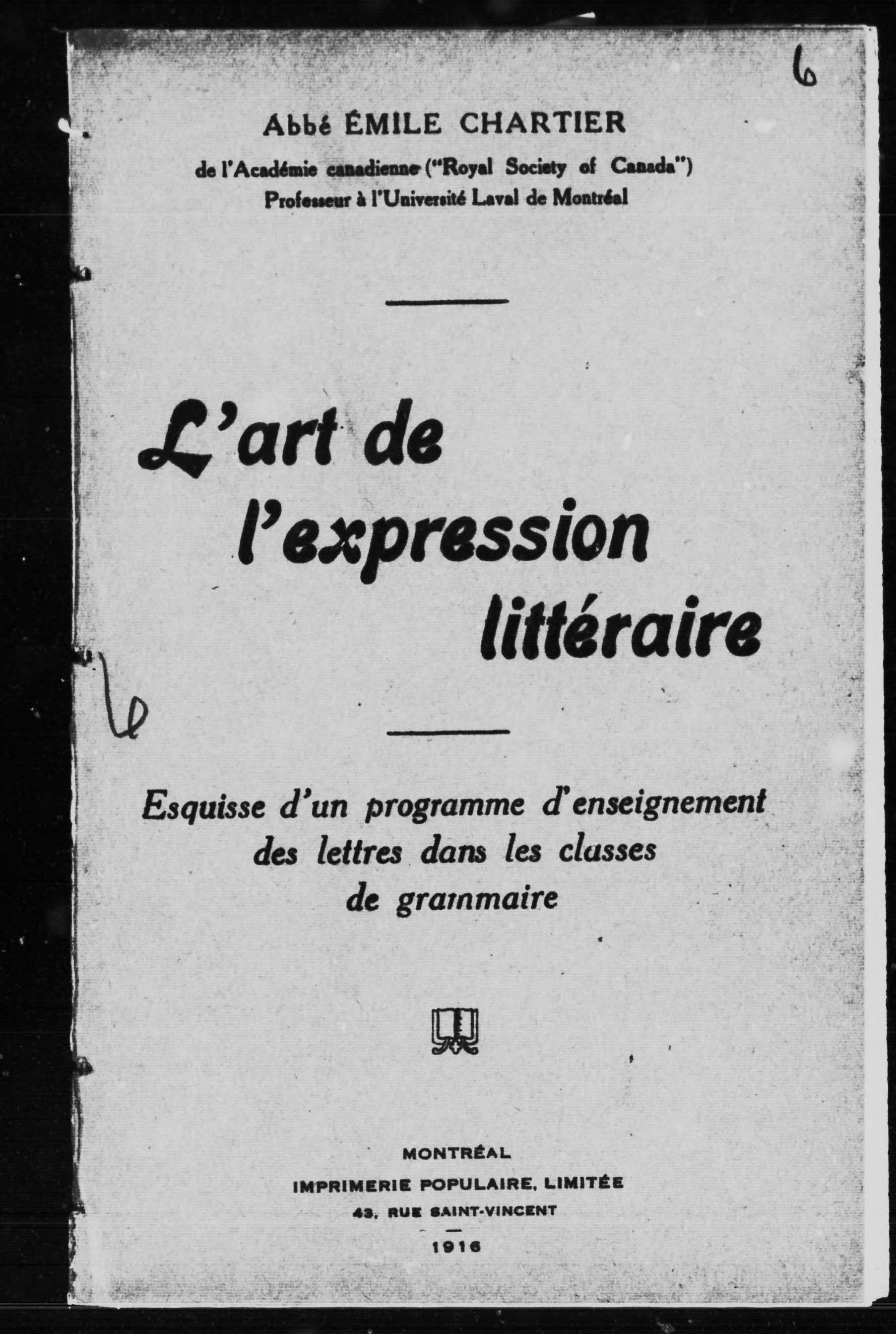 6

Abbé ÉMILE CHARTIER

de l'Académie canadienne ("Royal Society of Canada")
Professeur à l'Université Laval de Montréal

L'art de
l'expression
littéraire

6

Esquisse d'un programme d'enseignement
des lettres dans les classes
de grammaire

MONTRÉAL
IMPRIMERIE POPULAIRE, LIMITÉE
43, RUE SAINT-VINCENT

1916